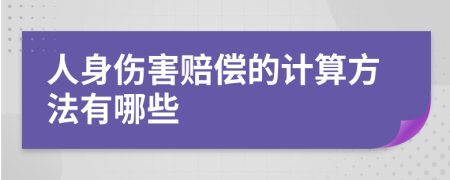 人身伤害赔偿的计算方法有哪些